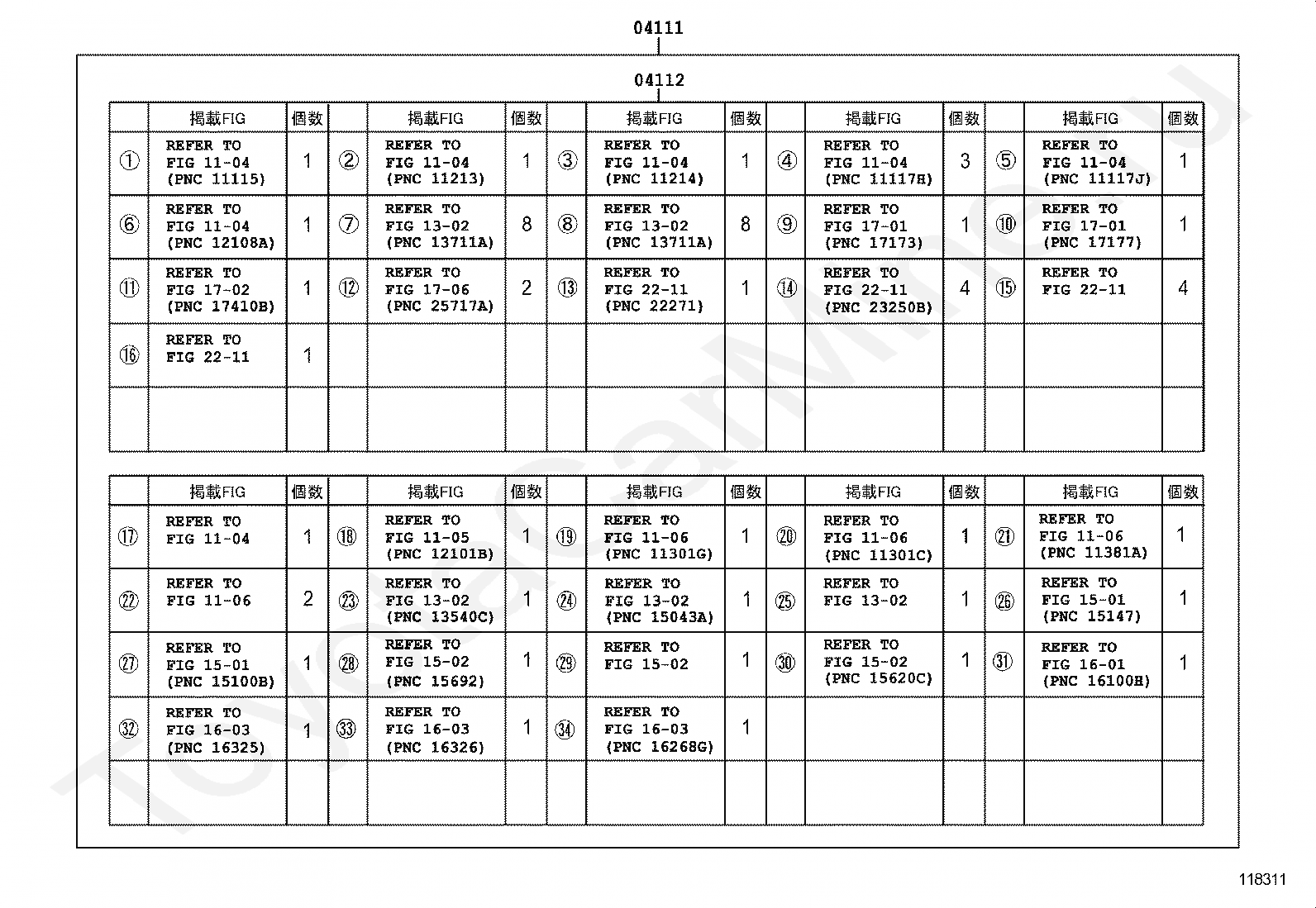 04111

04112

| | 掲載FIG | 個数 | | 掲載FIG | 個数 | | 掲載FIG | 個数 | | 掲載FIG | 個数 | | 掲載FIG | 個数 |
|---|---|---|---|---|---|---|---|---|---|---|---|---|---|---|
| ① | REFER TO FIG 11-04 (PNC 11115) | 1 | ② | REFER TO FIG 11-04 (PNC 11213) | 1 | ③ | REFER TO FIG 11-04 (PNC 11214) | 1 | ④ | REFER TO FIG 11-04 (PNC 11117H) | 3 | ⑤ | REFER TO FIG 11-04 (PNC 11117J) | 1 |
| ⑥ | REFER TO FIG 11-04 (PNC 12108A) | 1 | ⑦ | REFER TO FIG 13-02 (PNC 13711A) | 8 | ⑧ | REFER TO FIG 13-02 (PNC 13711A) | 8 | ⑨ | REFER TO FIG 17-01 (PNC 17173) | 1 | ⑩ | REFER TO FIG 17-01 (PNC 17177) | 1 |
| ⑪ | REFER TO FIG 17-02 (PNC 17410B) | 1 | ⑫ | REFER TO FIG 17-06 (PNC 25717A) | 2 | ⑬ | REFER TO FIG 22-11 (PNC 22271) | 1 | ⑭ | REFER TO FIG 22-11 (PNC 23250B) | 4 | ⑮ | REFER TO FIG 22-11 | 4 |
| ⑯ | REFER TO FIG 22-11 | 1 | | | | | | | | | | | | |
| | | | | | | | | | | | | | | |

| | 掲載FIG | 個数 | | 掲載FIG | 個数 | | 掲載FIG | 個数 | | 掲載FIG | 個数 | | 掲載FIG | 個数 |
|---|---|---|---|---|---|---|---|---|---|---|---|---|---|---|
| ⑰ | REFER TO FIG 11-04 | 1 | ⑱ | REFER TO FIG 11-05 (PNC 12101B) | 1 | ⑲ | REFER TO FIG 11-06 (PNC 11301G) | 1 | ⑳ | REFER TO FIG 11-06 (PNC 11301C) | 1 | ㉑ | REFER TO FIG 11-06 (PNC 11381A) | 1 |
| ㉒ | REFER TO FIG 11-06 | 2 | ㉓ | REFER TO FIG 13-02 (PNC 13540C) | 1 | ㉔ | REFER TO FIG 13-02 (PNC 15043A) | 1 | ㉕ | REFER TO FIG 13-02 | 1 | ㉖ | REFER TO FIG 15-01 (PNC 15147) | 1 |
| ㉗ | REFER TO FIG 15-01 (PNC 15100B) | 1 | ㉘ | REFER TO FIG 15-02 (PNC 15692) | 1 | ㉙ | REFER TO FIG 15-02 | 1 | ㉚ | REFER TO FIG 15-02 (PNC 15620C) | 1 | ㉛ | REFER TO FIG 16-01 (PNC 16100H) | 1 |
| ㉜ | REFER TO FIG 16-03 (PNC 16325) | 1 | ㉝ | REFER TO FIG 16-03 (PNC 16326) | 1 | ㉞ | REFER TO FIG 16-03 (PNC 16268G) | 1 | | | | | | |
| | | | | | | | | | | | | | | |

118311